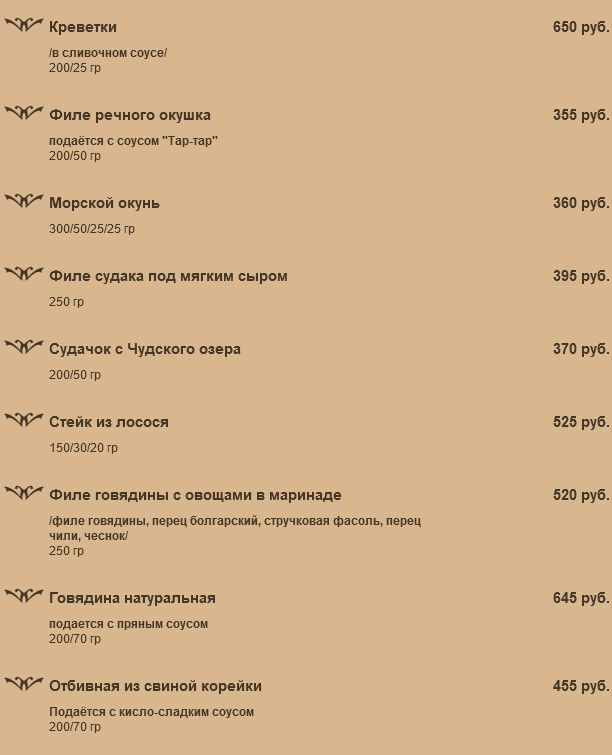 Креветки 650 руб.

/в сливочном соусе/
200/25 гр

Филе речного окушка 355 руб.

подаётся с соусом "Тар-тар"
200/50 гр

Морской окунь 360 руб.

300/50/25/25 гр

Филе судака под мягким сыром 395 руб.

250 гр

Судачок с Чудского озера 370 руб.

200/50 гр

Стейк из лосося 525 руб.

150/30/20 гр

Филе говядины с овощами в маринаде 520 руб.

/филе говядины, перец болгарский, стручковая фасоль, перец чили, чеснок/
250 гр

Говядина натуральная 645 руб.

подается с пряным соусом
200/70 гр

Отбивная из свиной корейки 455 руб.

Подаётся с кисло-сладким соусом
200/70 гр